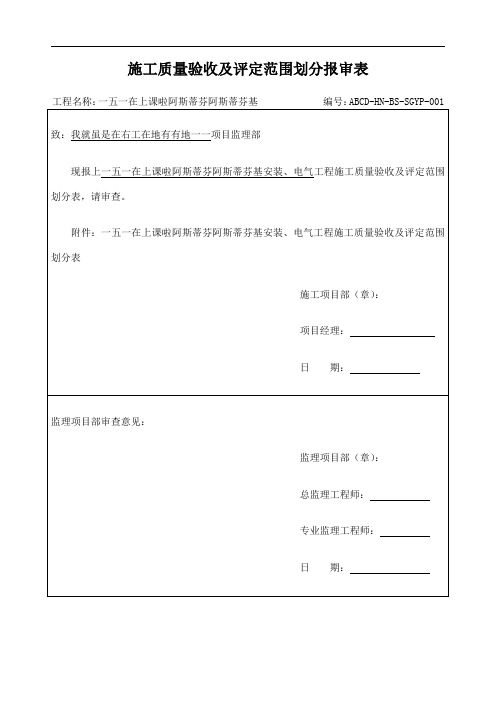 施工质量验收及评定范围划分报审表

工程名称：一五一在上课啦阿斯蒂芬阿斯蒂芬基　　　　编号：ABCD-HN-BS-SGYP-001

致：我就虽是在右工在地有有地一一项目监理部

现报上一五一在上课啦阿斯蒂芬阿斯蒂芬基安装、电气工程施工质量验收及评定范围划分表，请审查。

附件：一五一在上课啦阿斯蒂芬阿斯蒂芬基安装、电气工程施工质量验收及评定范围划分表

施工项目部（章）：

项目经理：

日　　期：

监理项目部审查意见：

监理项目部（章）：

总监理工程师：

专业监理工程师：

日　　期：